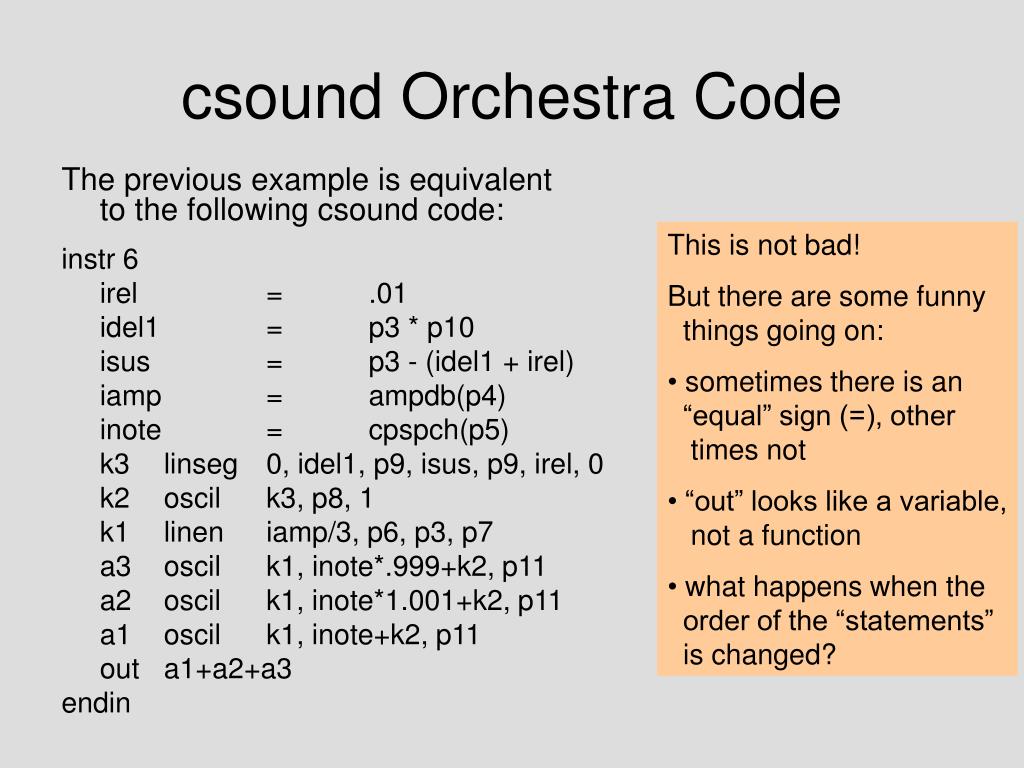 csound Orchestra Code

The previous example is equivalent to the following csound code:

instr 6
irel = .01
idel1 = p3 * p10
isus = p3 - (idel1 + irel)
iamp = ampdb(p4)
inote = cpspch(p5)
k3 linseg 0, idel1, p9, isus, p9, irel, 0
k2 oscil k3, p8, 1
k1 linen iamp/3, p6, p3, p7
a3 oscil k1, inote*.999+k2, p11
a2 oscil k1, inote*1.001+k2, p11
a1 oscil k1, inote+k2, p11
out a1+a2+a3
endin

This is not bad!

But there are some funny things going on:

• sometimes there is an “equal” sign (=), other times not

• “out” looks like a variable, not a function

• what happens when the order of the “statements” is changed?